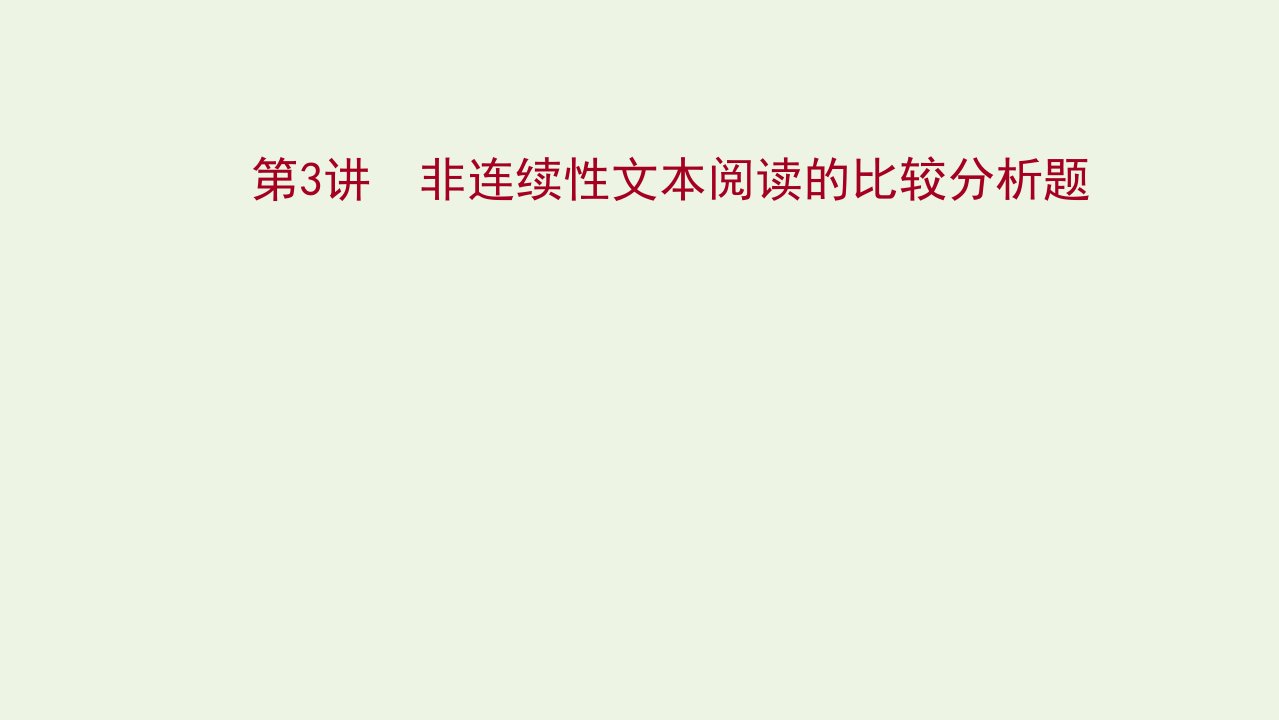 第3讲　非连续性文本阅读的比较分析题